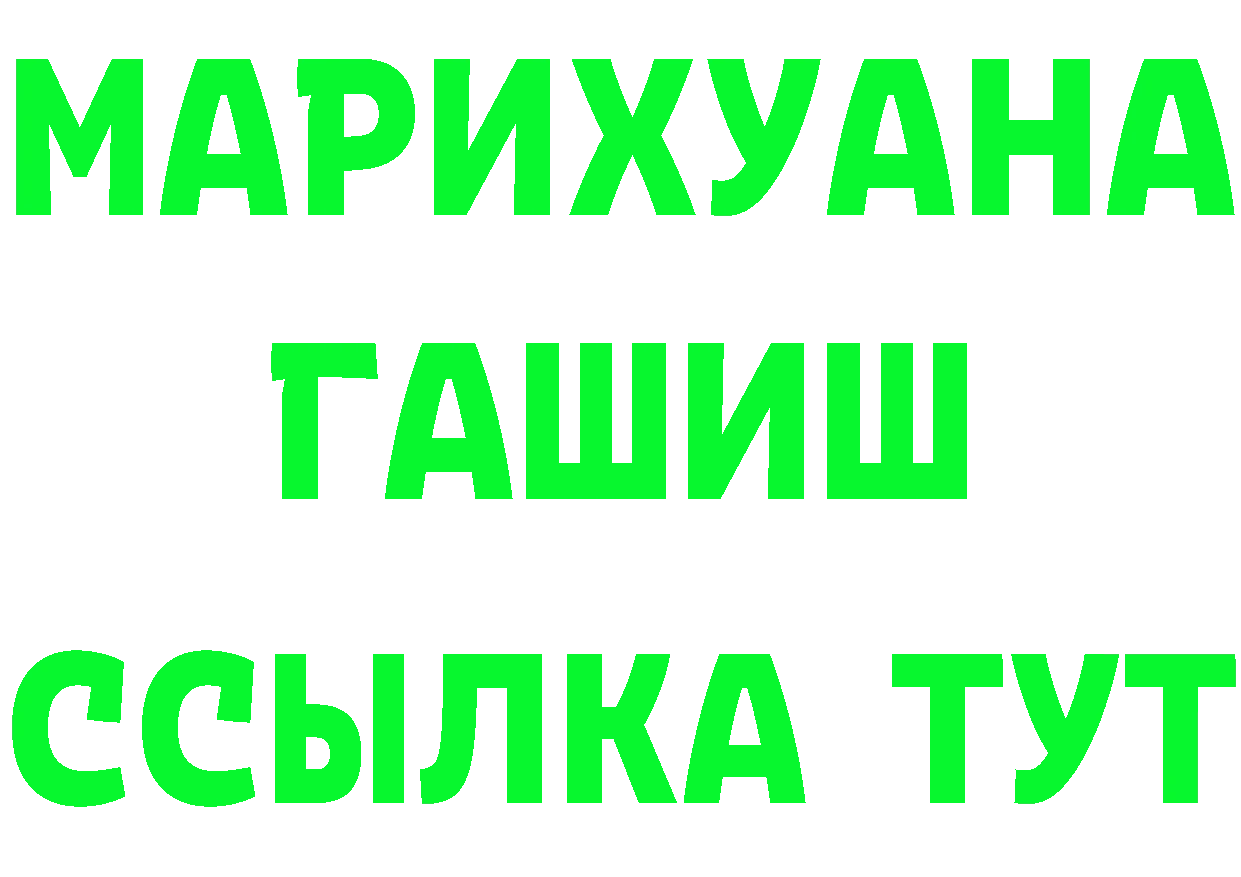 МАРИХУАНА
ГАШИШ
ССЫЛКА ТУТ